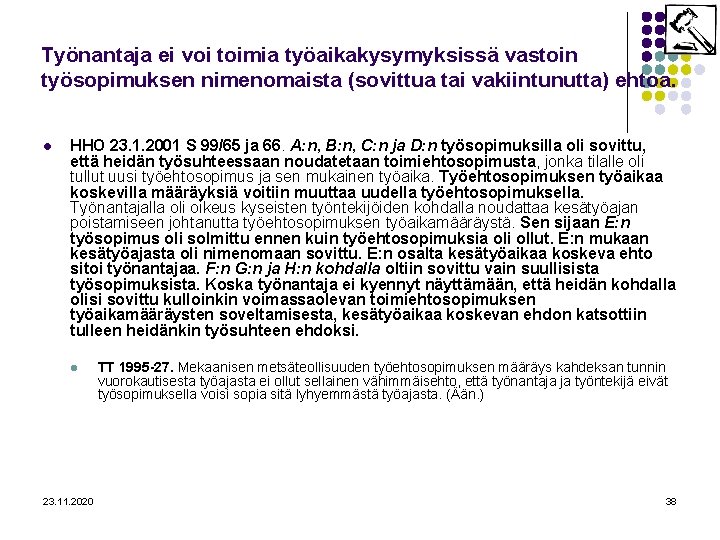 Työnantaja ei voi toimia työaikakysymyksissä vastoin työsopimuksen nimenomaista (sovittua tai vakiintunutta) ehtoa.

HHO 23.1.2001 S 99/65 ja 66. A:n, B:n, C:n ja D:n työsopimuksilla oli sovittu, että heidän työsuhteessaan noudatetaan toimiehtosopimusta, jonka tilalle oli tullut uusi työehtosopimus ja sen mukainen työaika. Työehtosopimuksen työaikaa koskevilla määräyksiä voitiin muuttaa uudella työehtosopimuksella. Työnantajalla oli oikeus kyseisten työntekijöiden kohdalla noudattaa kesätyöajan poistamiseen johtanutta työehtosopimuksen työaikamääräystä. Sen sijaan E:n työsopimus oli solmittu ennen kuin työehtosopimuksia oli ollut. E:n mukaan kesätyöajasta oli nimenomaan sovittu. E:n osalta kesätyöaikaa koskeva ehto sitoi työnantajaa. F:n G:n ja H:n kohdalla oltiin sovittu vain suullisista työsopimuksista. Koska työnantaja ei kyennyt näyttämään, että heidän kohdalla olisi sovittu kulloinkin voimassaolevan toimiehtosopimuksen työaikamääräysten soveltamisesta, kesätyöaikaa koskevan ehdon katsottiin tulleen heidänkin työsuhteen ehdoksi.

TT 1995-27. Mekaanisen metsäteollisuuden työehtosopimuksen määräys kahdeksan tunnin vuorokautisesta työajasta ei ollut sellainen vähimmäisehto, että työnantaja ja työntekijä eivät työsopimuksella voisi sopia sitä lyhyemmästä työajasta. (Ään.)

23.11.2020

38